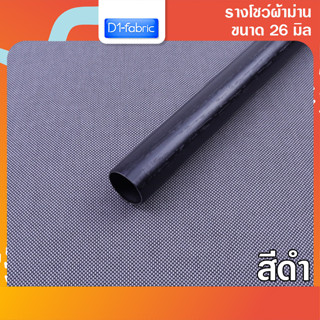 D1-fabric

รางโชว์ผ้าม่าน
ขนาด 26 มิล

สีดำ